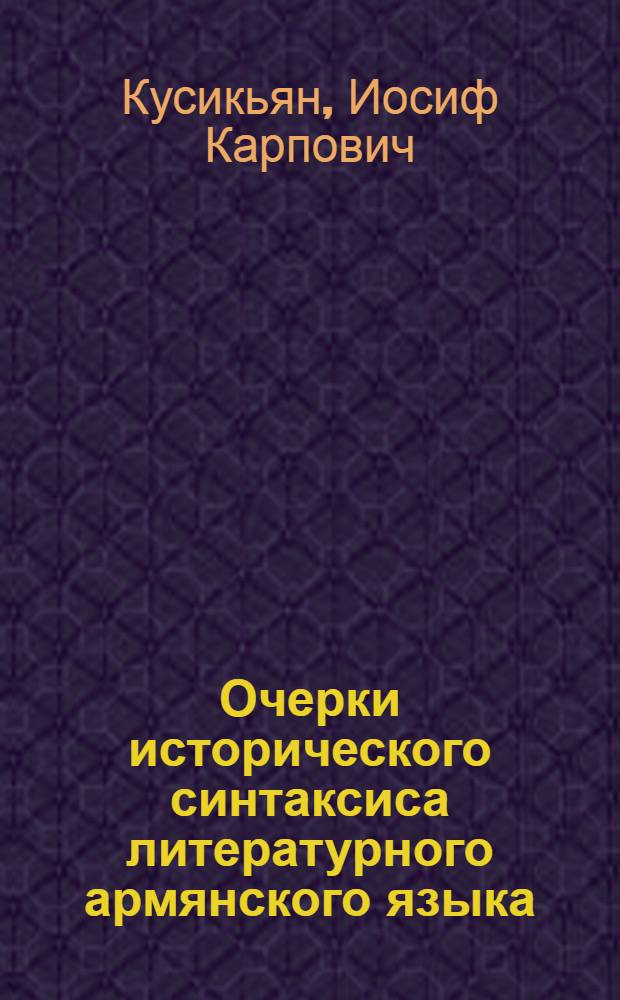 Кусикьян, Иосиф Карпович

Очерки исторического синтаксиса литературного армянского языка